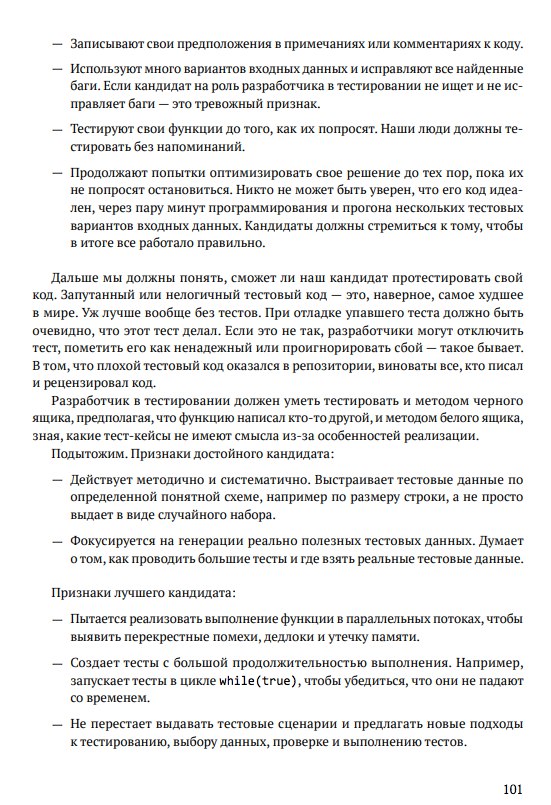 — Записывают свои предположения в примечаниях или комментариях к коду.

— Используют много вариантов входных данных и исправляют все найденные баги. Если кандидат на роль разработчика в тестировании не ищет и не исправляет баги — это тревожный признак.

— Тестируют свои функции до того, как их попросят. Наши люди должны тестировать без напоминаний.

— Продолжают попытки оптимизировать свое решение до тех пор, пока их не попросят остановиться. Никто не может быть уверен, что его код идеален, через пару минут программирования и прогона нескольких тестовых вариантов входных данных. Кандидаты должны стремиться к тому, чтобы в итоге все работало правильно.

Дальше мы должны понять, сможет ли наш кандидат протестировать свой код. Запутанный или нелогичный тестовый код — это, наверное, самое худшее в мире. Уж лучше вообще без тестов. При отладке упавшего теста должно быть очевидно, что этот тест делал. Если это не так, разработчики могут отключить тест, пометить его как ненадежный или проигнорировать сбой — такое бывает. В том, что плохой тестовый код оказался в репозитории, виноваты все, кто писал и рецензировал код.

Разработчик в тестировании должен уметь тестировать и методом черного ящика, предполагая, что функцию написал кто-то другой, и методом белого ящика, зная, какие тест-кейсы не имеют смысла из-за особенностей реализации.

Подытожим. Признаки достойного кандидата:

— Действует методично и систематично. Выстраивает тестовые данные по определенной понятной схеме, например по размеру строки, а не просто выдает в виде случайного набора.

— Фокусируется на генерации реально полезных тестовых данных. Думает о том, как проводить большие тесты и где взять реальные тестовые данные.

Признаки лучшего кандидата:

— Пытается реализовать выполнение функции в параллельных потоках, чтобы выявить перекрестные помехи, дедлоки и утечку памяти.

— Создает тесты с большой продолжительностью выполнения. Например, запускает тесты в цикле while(true), чтобы убедиться, что они не падают со временем.

— Не перестает выдавать тестовые сценарии и предлагать новые подходы к тестированию, выбору данных, проверке и выполнению тестов.

101